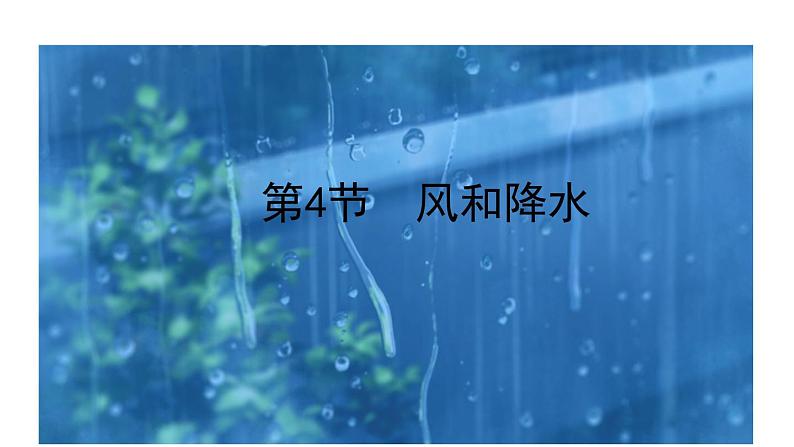 第4节　风和降水